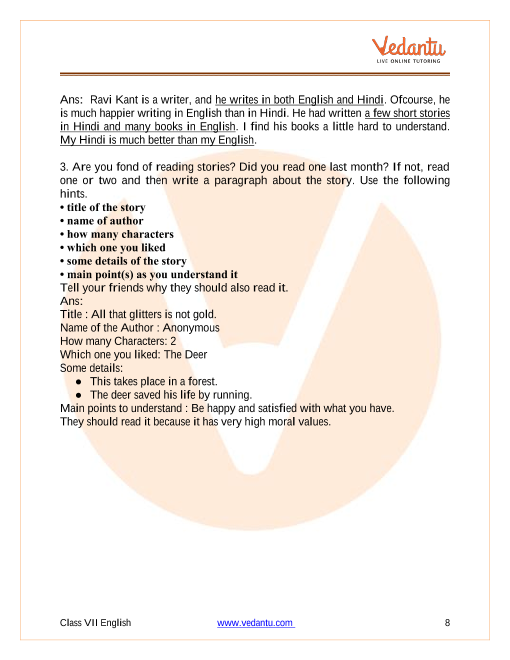 Vedantu
LIVE ONLINE TUTORING

Ans: Ravi Kant is a writer, and he writes in both English and Hindi. Ofcourse, he is much happier writing in English than in Hindi. He had written a few short stories in Hindi and many books in English. I find his books a little hard to understand. My Hindi is much better than my English.

3. Are you fond of reading stories? Did you read one last month? If not, read one or two and then write a paragraph about the story. Use the following hints.
• title of the story
• name of author
• how many characters
• which one you liked
• some details of the story
• main point(s) as you understand it
Tell your friends why they should also read it.
Ans:
Title : All that glitters is not gold.
Name of the Author : Anonymous
How many Characters: 2
Which one you liked: The Deer
Some details:
• This takes place in a forest.
• The deer saved his life by running.
Main points to understand : Be happy and satisfied with what you have.
They should read it because it has very high moral values.

Class VII English
www.vedantu.com
8